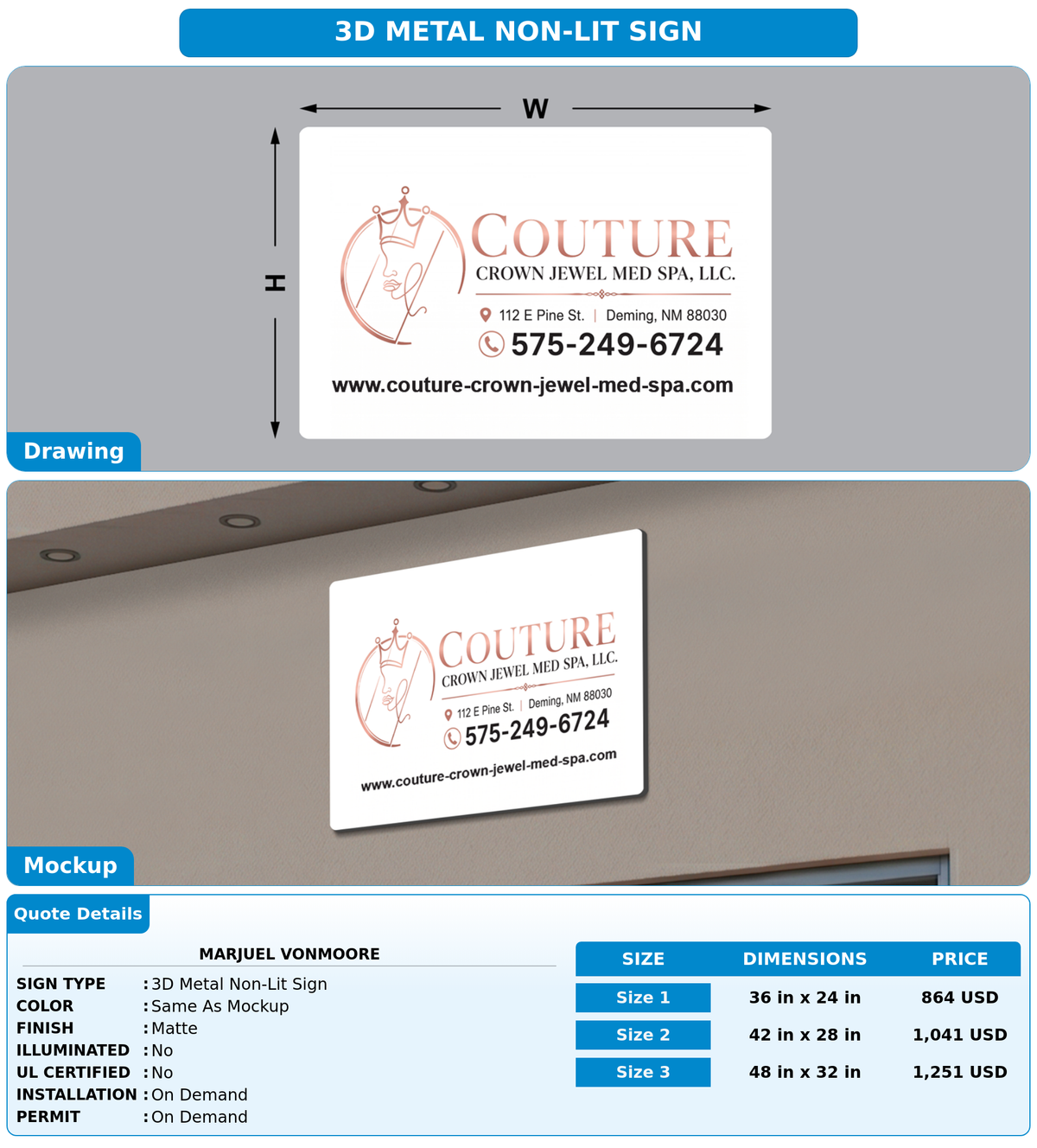 3D METAL NON-LIT SIGN

W

H

COUTURE
CROWN JEWEL MED SPA, LLC.
112 E Pine St. | Deming, NM 88030
575-249-6724
www.couture-crown-jewel-med-spa.com

Drawing

COUTURE
CROWN JEWEL MED SPA, LLC.
112 E Pine St. | Deming, NM 88030
575-249-6724
www.couture-crown-jewel-med-spa.com

Mockup

Quote Details

MARJUEL VONMOORE

SIGN TYPE : 3D Metal Non-Lit Sign
COLOR : Same As Mockup
FINISH : Matte
ILLUMINATED : No
UL CERTIFIED : No
INSTALLATION : On Demand
PERMIT : On Demand

| SIZE | DIMENSIONS | PRICE |
|---|---|---|
| Size 1 | 36 in x 24 in | 864 USD |
| Size 2 | 42 in x 28 in | 1,041 USD |
| Size 3 | 48 in x 32 in | 1,251 USD |